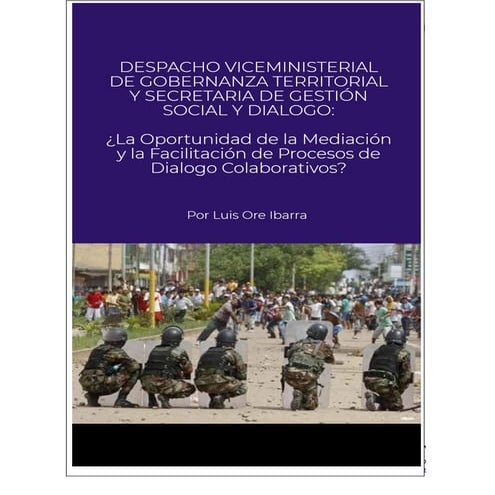 DESPACHO VICEMINISTERIAL DE GOBERNANZA TERRITORIAL Y SECRETARIA DE GESTIÓN SOCIAL Y DIALOGO:

¿La Oportunidad de la Mediación y la Facilitación de Procesos de Dialogo Colaborativos?

Por Luis Ore Ibarra